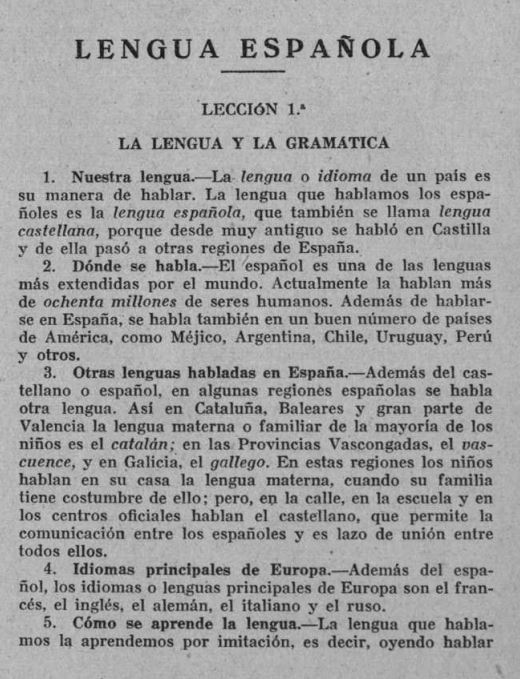 LENGUA ESPAÑOLA

LECCIÓN 1.ª

LA LENGUA Y LA GRAMATICA

1. Nuestra lengua.—La lengua o idioma de un país es su manera de hablar. La lengua que hablamos los españoles es la lengua española, que también se llama lengua castellana, porque desde muy antiguo se habló en Castilla y de ella pasó a otras regiones de España.

2. Dónde se habla.—El español es una de las lenguas más extendidas por el mundo. Actualmente la hablan más de ochenta millones de seres humanos. Además de hablarse en España, se habla también en un buen número de países de América, como Méjico, Argentina, Chile, Uruguay, Perú y otros.

3. Otras lenguas habladas en España.—Además del castellano o español, en algunas regiones españolas se habla otra lengua. Así en Cataluña, Baleares y gran parte de Valencia la lengua materna o familiar de la mayoría de los niños es el catalán; en las Provincias Vascongadas, el vascuence, y en Galicia, el gallego. En estas regiones los niños hablan en su casa la lengua materna, cuando su familia tiene costumbre de ello; pero, en la calle, en la escuela y en los centros oficiales hablan el castellano, que permite la comunicación entre los españoles y es lazo de unión entre todos ellos.

4. Idiomas principales de Europa.—Además del español, los idiomas o lenguas principales de Europa son el francés, el inglés, el alemán, el italiano y el ruso.

5. Cómo se aprende la lengua.—La lengua que hablamos la aprendemos por imitación, es decir, oyendo hablar